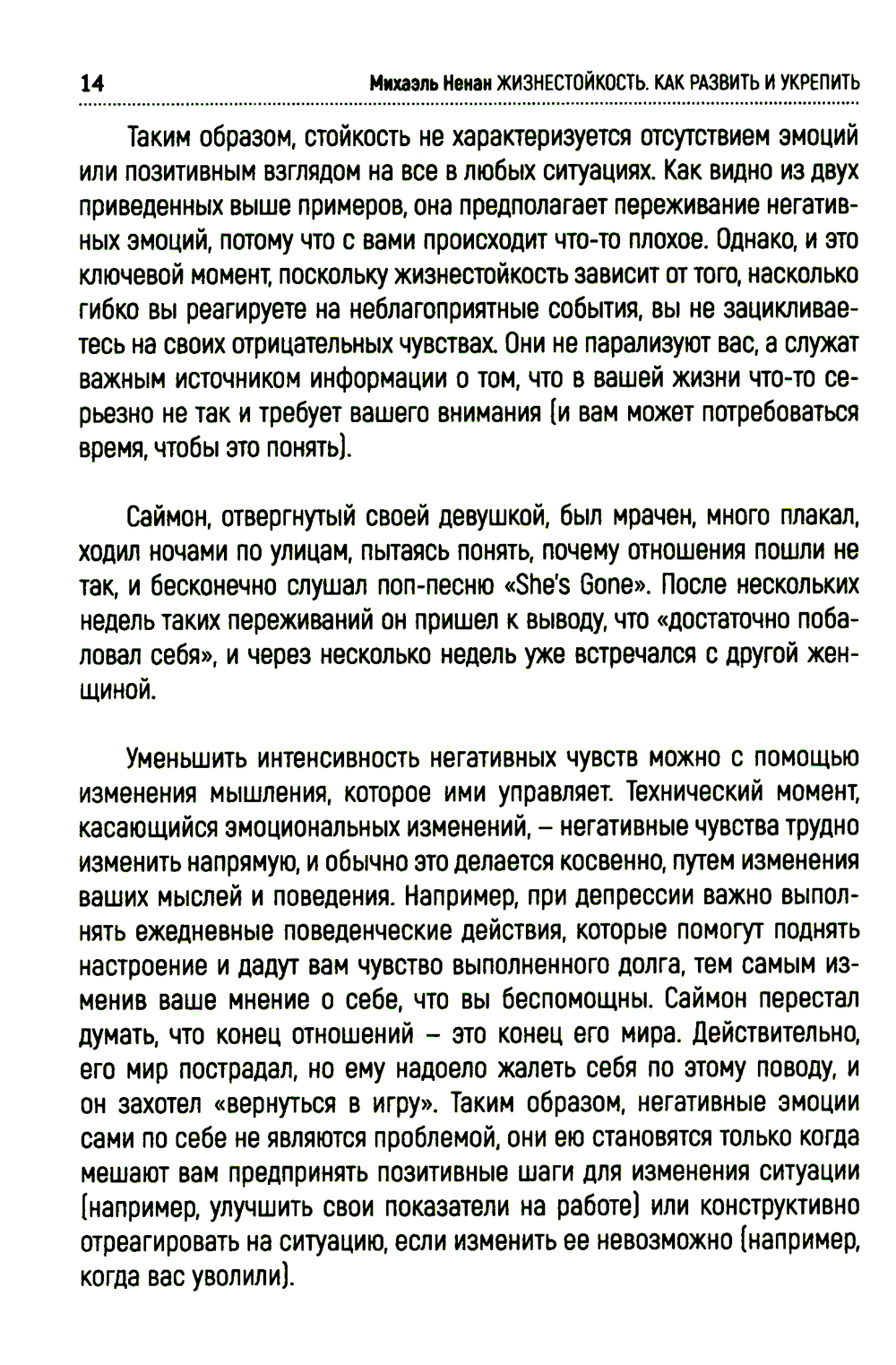 14 Михаэль Ненан ЖИЗНЕСТОЙКОСТЬ. КАК РАЗВИТЬ И УКРЕПИТЬ

Таким образом, стойкость не характеризуется отсутствием эмоций или позитивным взглядом на все в любых ситуациях. Как видно из двух приведенных выше примеров, она предполагает переживание негативных эмоций, потому что с вами происходит что-то плохое. Однако, и это ключевой момент, поскольку жизнестойкость зависит от того, насколько гибко вы реагируете на неблагоприятные события, вы не зацикливаетесь на своих отрицательных чувствах. Они не парализуют вас, а служат важным источником информации о том, что в вашей жизни что-то серьезно не так и требует вашего внимания (и вам может потребоваться время, чтобы это понять).

Саймон, отвергнутый своей девушкой, был мрачен, много плакал, ходил ночами по улицам, пытаясь понять, почему отношения пошли не так, и бесконечно слушал поп-песню «She's Gone». После нескольких недель таких переживаний он пришел к выводу, что «достаточно побаловал себя», и через несколько недель уже встречался с другой женщиной.

Уменьшить интенсивность негативных чувств можно с помощью изменения мышления, которое ими управляет. Технический момент, касающийся эмоциональных изменений, – негативные чувства трудно изменить напрямую, и обычно это делается косвенно, путем изменения ваших мыслей и поведения. Например, при депрессии важно выполнять ежедневные поведенческие действия, которые помогут поднять настроение и дадут вам чувство выполненного долга, тем самым изменив ваше мнение о себе, что вы беспомощны. Саймон перестал думать, что конец отношений – это конец его мира. Действительно, его мир пострадал, но ему надоело жалеть себя по этому поводу, и он захотел «вернуться в игру». Таким образом, негативные эмоции сами по себе не являются проблемой, они ею становятся только когда мешают вам предпринять позитивные шаги для изменения ситуации (например, улучшить свои показатели на работе) или конструктивно отреагировать на ситуацию, если изменить ее невозможно (например, когда вас уволили).